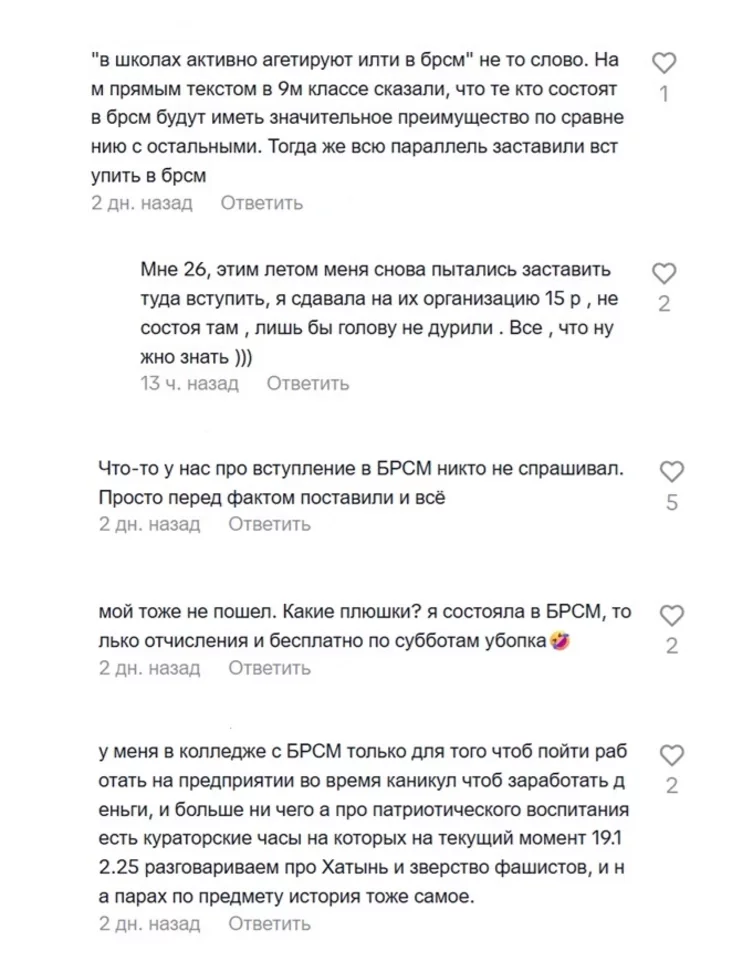 "в школах активно агетируют илти в брсм" не то слово. Нам прямым текстом в 9м классе сказали, что те кто состоят в брсм будут иметь значительное преимущество по сравнению с остальными. Тогда же всю параллель заставили вступить в брсм
2 дн. назад Ответить

1

Мне 26, этим летом меня снова пытались заставить туда вступить, я сдавала на их организацию 15 р , не состоя там , лишь бы голову не дурили . Все , что нужно знать )))
13 ч. назад Ответить

2

Что-то у нас про вступление в БРСМ никто не спрашивал. Просто перед фактом поставили и всё
2 дн. назад Ответить

5

мой тоже не пошел. Какие плюшки? я состояла в БРСМ, только отчисления и бесплатно по субботам убопка🤣
2 дн. назад Ответить

2

у меня в колледже с БРСМ только для того чтоб пойти работать на предприятии во время каникул чтоб заработать деньги, и больше ни чего а про патриотического воспитания есть кураторские часы на которых на текущий момент 19.12.25 разговариваем про Хатынь и зверство фашистов, и на парах по предмету история тоже самое.
2 дн. назад Ответить

2